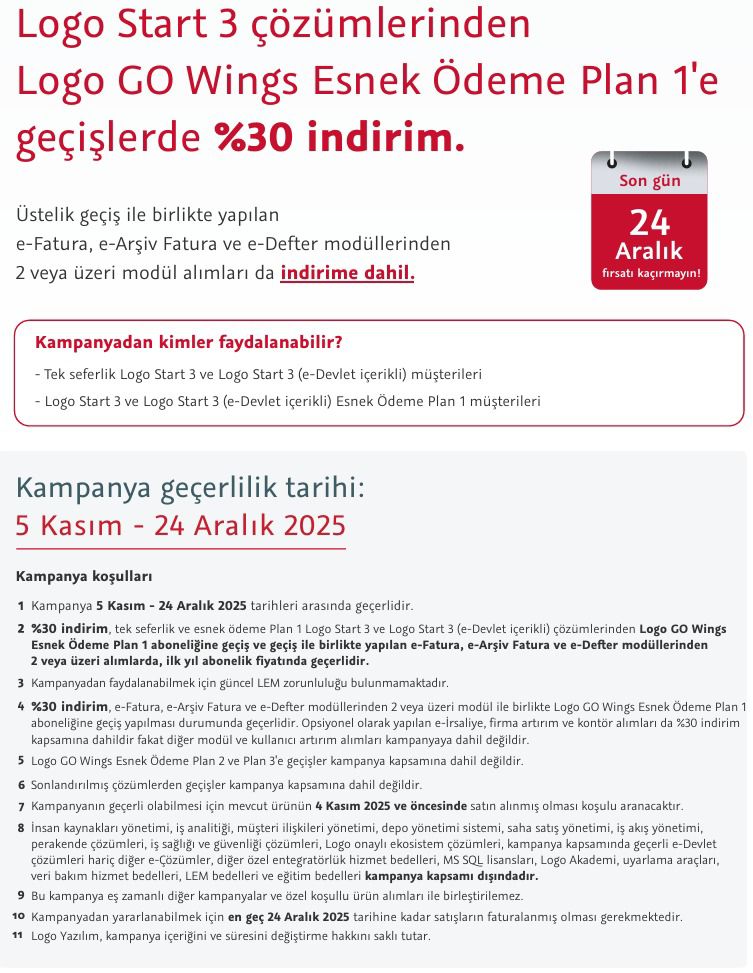 Logo Start 3 çözümlerinden Logo GO Wings Esnek Ödeme Plan 1'e geçişlerde %30 indirim.

Üstelik geçiş ile birlikte yapılan e-Fatura, e-Arşiv Fatura ve e-Defter modüllerinden 2 veya üzeri modül alımları da indirime dahil.

Son gün
24 Aralık
fırsatı kaçırmayın!

Kampanyadan kimler faydalanabilir?
- Tek seferlik Logo Start 3 ve Logo Start 3 (e-Devlet içerikli) müşterileri
- Logo Start 3 ve Logo Start 3 (e-Devlet içerikli) Esnek Ödeme Plan 1 müşterileri

Kampanya geçerlilik tarihi:
5 Kasım - 24 Aralık 2025

Kampanya koşulları

1 Kampanya 5 Kasım - 24 Aralık 2025 tarihleri arasında geçerlidir.
2 %30 indirim, tek seferlik ve esnek ödeme Plan 1 Logo Start 3 ve Logo Start 3 (e-Devlet içerikli) çözümlerinden Logo GO Wings Esnek Ödeme Plan 1 aboneliğine geçiş ve geçiş ile birlikte yapılan e-Fatura, e-Arşiv Fatura ve e-Defter modüllerinden 2 veya üzeri alımlarda, ilk yıl abonelik fiyatında geçerlidir.
3 Kampanyadan faydalanabilmek için güncel LEM zorunluluğu bulunmamaktadır.
4 %30 indirim, e-Fatura, e-Arşiv Fatura ve e-Defter modüllerinden 2 veya üzeri modül ile birlikte Logo GO Wings Esnek Ödeme Plan 1 aboneliğine geçiş yapılması durumunda geçerlidir. Opsiyonel olarak yapılan e-İrsaliye, firma artırım ve kontör alımları da %30 indirim kapsamına dahildir fakat diğer modül ve kullanıcı artırım alımları kampanyaya dahil değildir.
5 Logo GO Wings Esnek Ödeme Plan 2 ve Plan 3'e geçişler kampanya kapsamına dahil değildir.
6 Sonlandırılmış çözümlerden geçişler kampanya kapsamına dahil değildir.
7 Kampanyanın geçerli olabilmesi için mevcut ürünün 4 Kasım 2025 ve öncesinde satın alınmış olması koşulu aranacaktır.
8 İnsan kaynakları yönetimi, iş analitiği, müşteri ilişkileri yönetimi, depo yönetimi sistemi, saha satış yönetimi, iş akış yönetimi, perakende çözümleri, iş sağlığı ve güvenliği çözümleri, Logo onaylı ekosistem çözümleri, kampanya kapsamında geçerli e-Devlet çözümleri hariç diğer e-Çözümler, diğer özel entegratörlük hizmet bedelleri, MS SQL lisansları, Logo Akademi, uyarlama araçları, veri bakım hizmet bedelleri, LEM bedelleri ve eğitim bedelleri kampanya kapsamı dışındadır.
9 Bu kampanya eş zamanlı diğer kampanyalar ve özel koşullu ürün alımları ile birleştirilemez.
10 Kampanyadan yararlanabilmek için en geç 24 Aralık 2025 tarihine kadar satışların faturalanmış olması gerekmektedir.
11 Logo Yazılım, kampanya içeriğini ve süresini değiştirme hakkını saklı tutar.